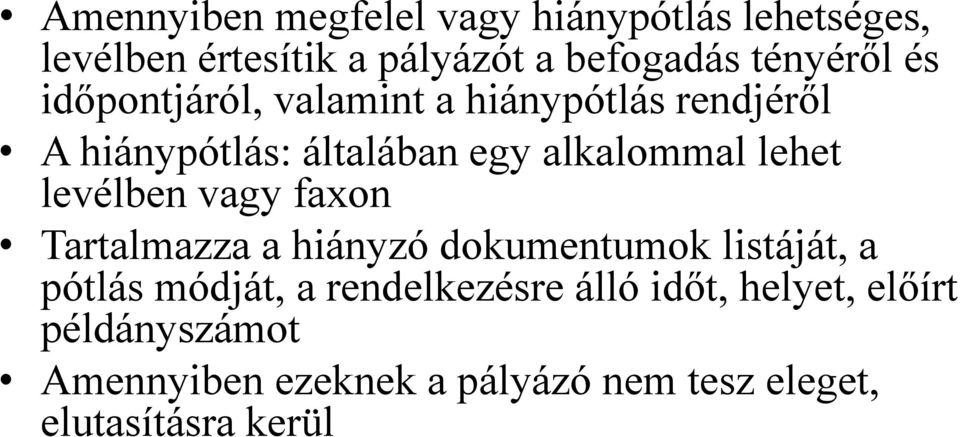 • Amennyiben megfelel vagy hiánypótlás lehetséges, levélben értesítik a pályázót a befogadás tényéről és időpontjáról, valamint a hiánypótlás rendjéről

• A hiánypótlás: általában egy alkalommal lehet levélben vagy faxon

• Tartalmazza a hiányzó dokumentumok listáját, a pótlás módját, a rendelkezésre álló időt, helyet, előírt példányszámot

• Amennyiben ezeknek a pályázó nem tesz eleget, elutasításra kerül